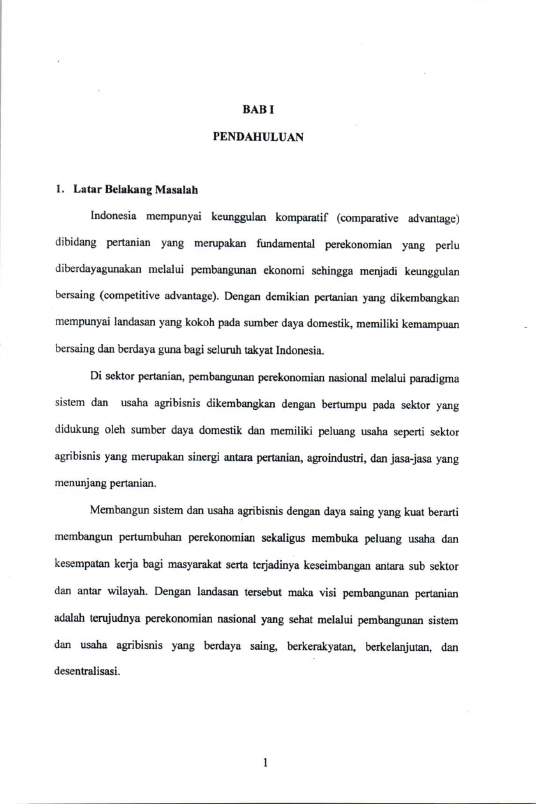 BAB I

PENDAHULUAN

1. Latar Belakang Masalah

Indonesia mempunyai keunggulan komparatif (comparative advantage) dibidang pertanian yang merupakan fundamental perekonomian yang perlu diberdayagunakan melalui pembangunan ekonomi sehingga menjadi keunggulan bersaing (competitive advantage). Dengan demikian pertanian yang dikembangkan mempunyai landasan yang kokoh pada sumber daya domestik, memiliki kemampuan bersaing dan berdaya guna bagi seluruh takyat Indonesia.

Di sektor pertanian, pembangunan perekonomian nasional melalui paradigma sistem dan usaha agribisnis dikembangkan dengan bertumpu pada sektor yang didukung oleh sumber daya domestik dan memiliki peluang usaha seperti sektor agribisnis yang merupakan sinergi antara pertanian, agroindustri, dan jasa-jasa yang menunjang pertanian.

Membangun sistem dan usaha agribisnis dengan daya saing yang kuat berarti membangun pertumbuhan perekonomian sekaligus membuka peluang usaha dan kesempatan kerja bagi masyarakat serta terjadinya keseimbangan antara sub sektor dan antar wilayah. Dengan landasan tersebut maka visi pembangunan pertanian adalah terujudnya perekonomian nasional yang sehat melalui pembangunan sistem dan usaha agribisnis yang berdaya saing, berkerakyatan, berkelanjutan, dan desentralisasi.

1